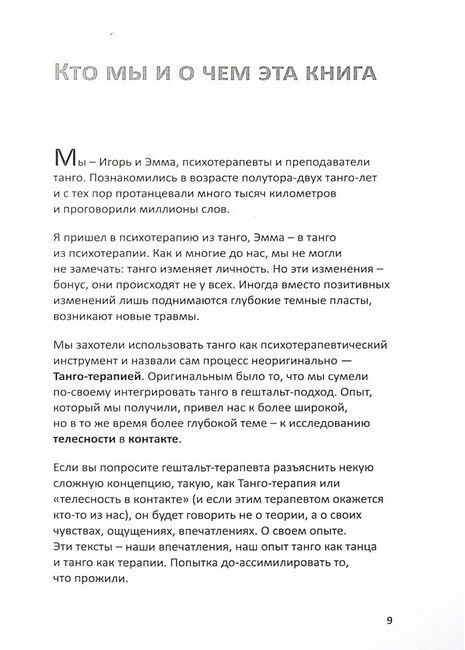 Кто мы и о чем эта книга

Мы – Игорь и Эмма, психотерапевты и преподаватели танго. Познакомились в возрасте полутора-двух танго-лет и с тех пор протанцевали много тысяч километров и проговорили миллионы слов.

Я пришел в психотерапию из танго, Эмма – в танго из психотерапии. Как и многие до нас, мы не могли не замечать: танго изменяет личность. Но эти изменения – бонус, они происходят не у всех. Иногда вместо позитивных изменений лишь поднимаются глубокие темные пласты, возникают новые травмы.

Мы захотели использовать танго как психотерапевтический инструмент и назвали сам процесс неоригинально — Танго-терапией. Оригинальным было то, что мы сумели по-своему интегрировать танго в гештальт-подход. Опыт, который мы получили, привел нас к более широкой, но в то же время более глубокой теме – к исследованию телесности в контакте.

Если вы попросите гештальт-терапевта разъяснить некую сложную концепцию, такую, как Танго-терапия или «телесность в контакте» (и если этим терапевтом окажется кто-то из нас), он будет говорить не о теории, а о своих чувствах, ощущениях, впечатлениях. О своем опыте. Эти тексты – наши впечатления, наш опыт танго как танца и танго как терапии. Попытка до-ассимилировать то, что прожили.

9